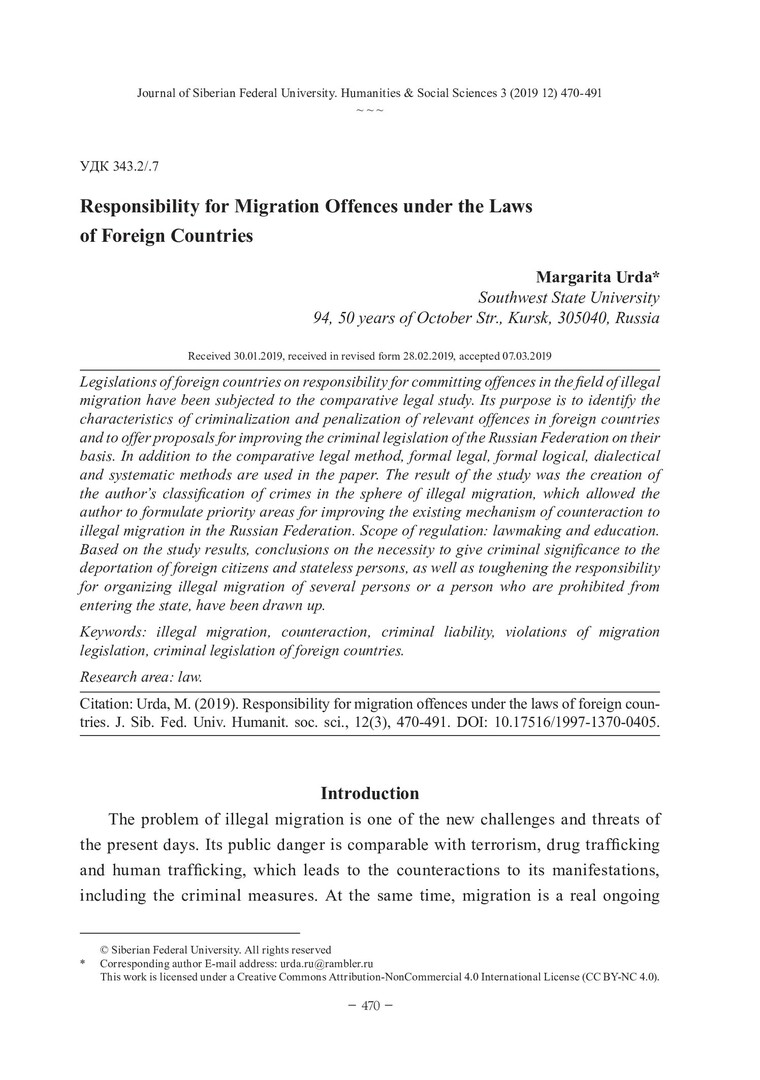 Journal of Siberian Federal University. Humanities & Social Sciences 3 (2019 12) 470-491
~ ~ ~

УДК 343.2/.7

Responsibility for Migration Offences under the Laws of Foreign Countries

Margarita Urda*
Southwest State University
94, 50 years of October Str., Kursk, 305040, Russia

Received 30.01.2019, received in revised form 28.02.2019, accepted 07.03.2019

Legislations of foreign countries on responsibility for committing offences in the field of illegal migration have been subjected to the comparative legal study. Its purpose is to identify the characteristics of criminalization and penalization of relevant offences in foreign countries and to offer proposals for improving the criminal legislation of the Russian Federation on their basis. In addition to the comparative legal method, formal legal, formal logical, dialectical and systematic methods are used in the paper. The result of the study was the creation of the author's classification of crimes in the sphere of illegal migration, which allowed the author to formulate priority areas for improving the existing mechanism of counteraction to illegal migration in the Russian Federation. Scope of regulation: lawmaking and education. Based on the study results, conclusions on the necessity to give criminal significance to the deportation of foreign citizens and stateless persons, as well as toughening the responsibility for organizing illegal migration of several persons or a person who are prohibited from entering the state, have been drawn up.

Keywords: illegal migration, counteraction, criminal liability, violations of migration legislation, criminal legislation of foreign countries.

Research area: law.

Citation: Urda, M. (2019). Responsibility for migration offences under the laws of foreign countries. J. Sib. Fed. Univ. Humanit. soc. sci., 12(3), 470-491. DOI: 10.17516/1997-1370-0405.

Introduction

The problem of illegal migration is one of the new challenges and threats of the present days. Its public danger is comparable with terrorism, drug trafficking and human trafficking, which leads to the counteractions to its manifestations, including the criminal measures. At the same time, migration is a real ongoing

© Siberian Federal University. All rights reserved
* Corresponding author E-mail address: urda.ru@rambler.ru
This work is licensed under a Creative Commons Attribution-NonCommercial 4.0 International License (CC BY-NC 4.0).

– 470 –